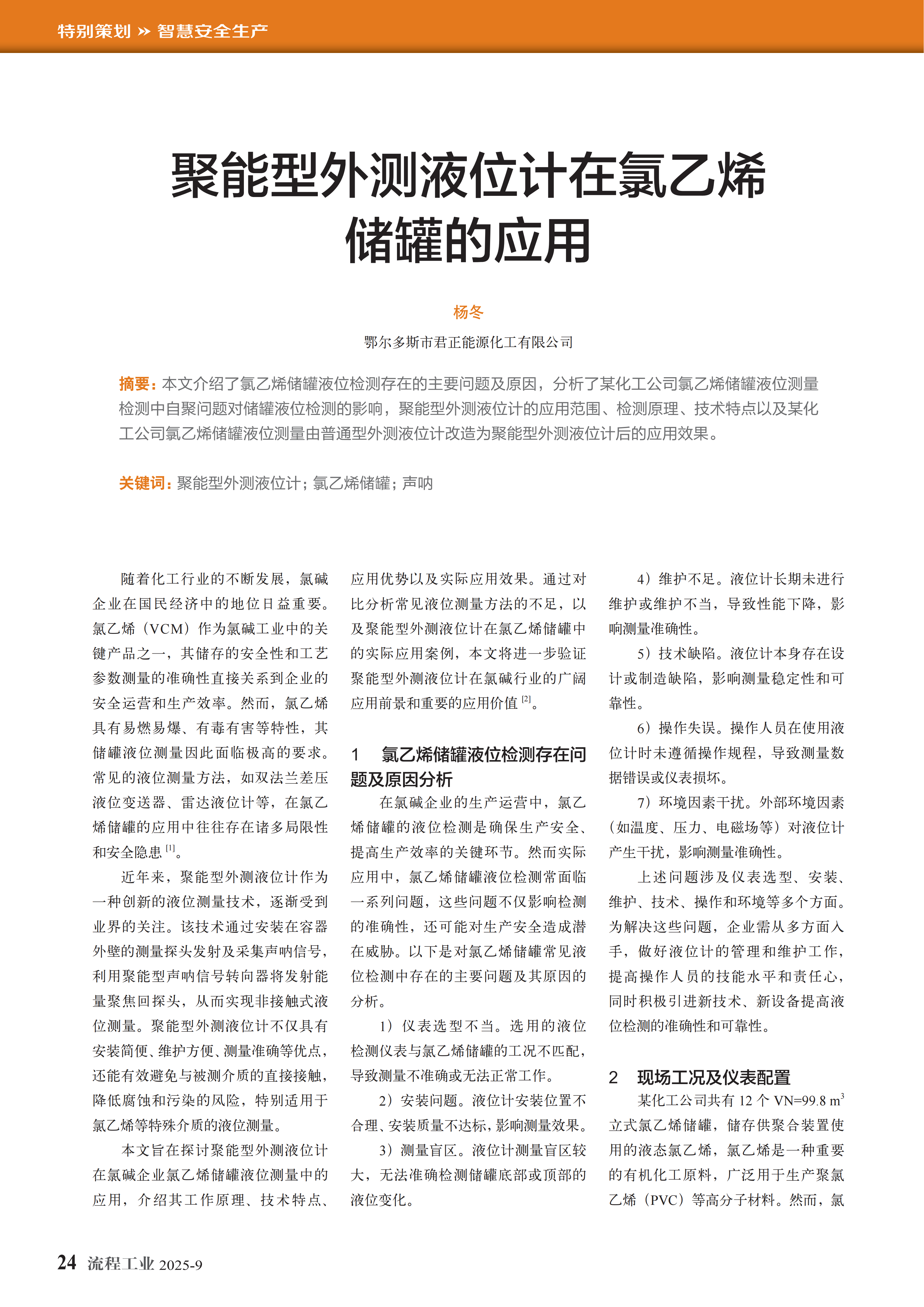 特别策划 » 智慧安全生产

聚能型外测液位计在氯乙烯储罐的应用

杨冬

鄂尔多斯市君正能源化工有限公司

摘要：本文介绍了氯乙烯储罐液位检测存在的主要问题及原因，分析了某化工公司氯乙烯储罐液位测量检测中自聚问题对储罐液位检测的影响，聚能型外测液位计的应用范围、检测原理、技术特点以及某化工公司氯乙烯储罐液位测量由普通型外测液位计改造为聚能型外测液位计后的应用效果。

关键词：聚能型外测液位计；氯乙烯储罐；声呐

随着化工行业的不断发展，氯碱企业在国民经济中的地位日益重要。氯乙烯（VCM）作为氯碱工业中的关键产品之一，其储存的安全性和工艺参数测量的准确性直接关系到企业的安全运营和生产效率。然而，氯乙烯具有易燃易爆、有毒有害等特性，其储罐液位测量因此面临极高的要求。常见的液位测量方法，如双法兰差压液位变送器、雷达液位计等，在氯乙烯储罐的应用中往往存在诸多局限性和安全隐患 $^{[1]}$。

近年来，聚能型外测液位计作为一种创新的液位测量技术，逐渐受到业界的关注。该技术通过安装在容器外壁的测量探头发射及采集声呐信号，利用聚能型声呐信号转向器将发射能量聚焦回探头，从而实现非接触式液位测量。聚能型外测液位计不仅具有安装简便、维护方便、测量准确等优点，还能有效避免与被测介质的直接接触，降低腐蚀和污染的风险，特别适用于氯乙烯等特殊介质的液位测量。

本文旨在探讨聚能型外测液位计在氯碱企业氯乙烯储罐液位测量中的应用，介绍其工作原理、技术特点、应用优势以及实际应用效果。通过对比分析常见液位测量方法的不足，以及聚能型外测液位计在氯乙烯储罐中的实际应用案例，本文将进一步验证聚能型外测液位计在氯碱行业的广阔应用前景和重要的应用价值 $^{[2]}$。

1　氯乙烯储罐液位检测存在问题及原因分析

在氯碱企业的生产运营中，氯乙烯储罐的液位检测是确保生产安全、提高生产效率的关键环节。然而实际应用中，氯乙烯储罐液位检测常面临一系列问题，这些问题不仅影响检测的准确性，还可能对生产安全造成潜在威胁。以下是对氯乙烯储罐常见液位检测中存在的主要问题及其原因的分析。

1）仪表选型不当。选用的液位检测仪表与氯乙烯储罐的工况不匹配，导致测量不准确或无法正常工作。

2）安装问题。液位计安装位置不合理、安装质量不达标，影响测量效果。

3）测量盲区。液位计测量盲区较大，无法准确检测储罐底部或顶部的液位变化。

4）维护不足。液位计长期未进行维护或维护不当，导致性能下降，影响测量准确性。

5）技术缺陷。液位计本身存在设计或制造缺陷，影响测量稳定性和可靠性。

6）操作失误。操作人员在使用液位计时未遵循操作规程，导致测量数据错误或仪表损坏。

7）环境因素干扰。外部环境因素（如温度、压力、电磁场等）对液位计产生干扰，影响测量准确性。

上述问题涉及仪表选型、安装、维护、技术、操作和环境等多个方面。为解决这些问题，企业需从多方面入手，做好液位计的管理和维护工作，提高操作人员的技能水平和责任心，同时积极引进新技术、新设备提高液位检测的准确性和可靠性。

2　现场工况及仪表配置

某化工公司共有 12 个 VN=99.8 $m^3$ 立式氯乙烯储罐，储存供聚合装置使用的液态氯乙烯，氯乙烯是一种重要的有机化工原料，广泛用于生产聚氯乙烯（PVC）等高分子材料。然而，氯

24 流程工业 2025-9